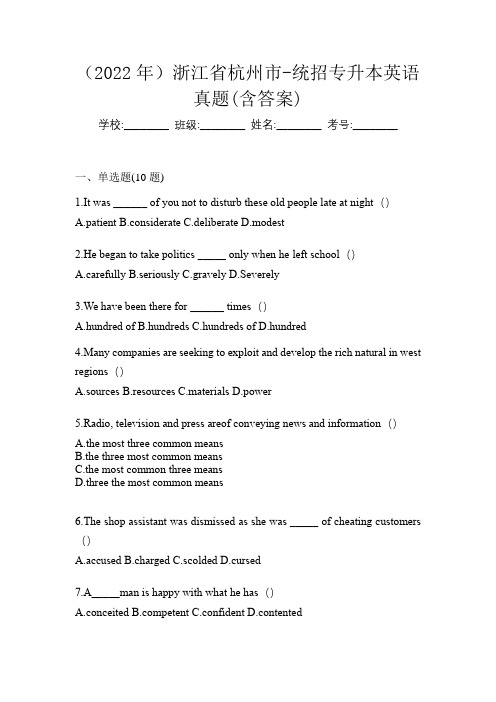 （2022 年）浙江省杭州市-统招专升本英语真题(含答案)

学校:________ 班级:________ 姓名:________ 考号:________

一、单选题(10 题)

1.It was ______ of you not to disturb these old people late at night （）

A.patient B.considerate C.deliberate D.modest

2.He began to take politics _____ only when he left school （）

A.carefully B.seriously C.gravely D.Severely

3.We have been there for ______ times （）

A.hundred of B.hundreds C.hundreds of D.hundred

4.Many companies are seeking to exploit and develop the rich natural in west regions （）

A.sources B.resources C.materials D.power

5.Radio, television and press areof conveying news and information （）

A.the most three common means
B.the three most common means
C.the most common three means
D.three the most common means

6.The shop assistant was dismissed as she was _____ of cheating customers （）

A.accused B.charged C.scolded D.cursed

7.A_____man is happy with what he has （）

A.conceited B.competent C.confident D.contented